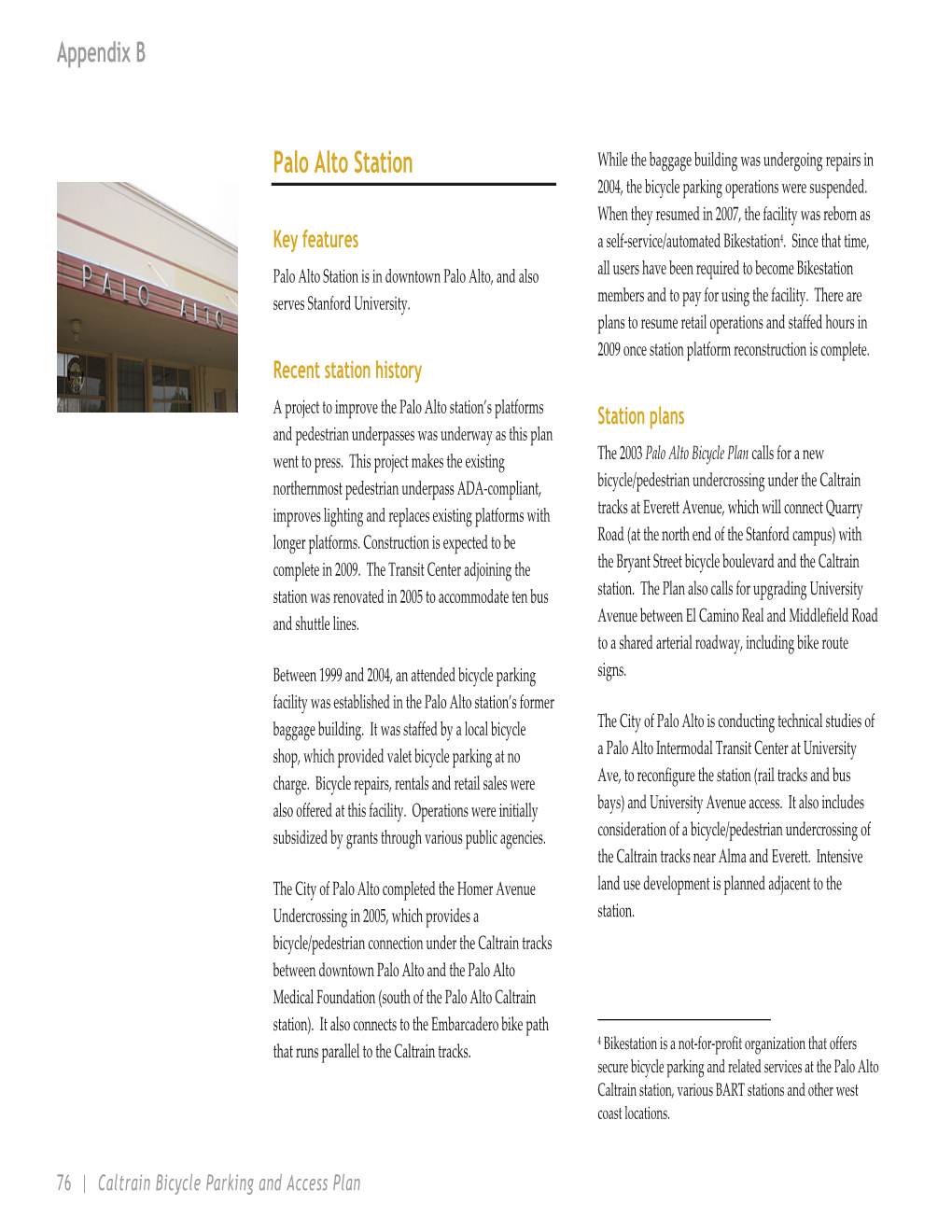 Appendix B

PALO ALTO

Palo Alto Station

Key features

Palo Alto Station is in downtown Palo Alto, and also serves Stanford University.

Recent station history

A project to improve the Palo Alto station's platforms and pedestrian underpasses was underway as this plan went to press. This project makes the existing northernmost pedestrian underpass ADA-compliant, improves lighting and replaces existing platforms with longer platforms. Construction is expected to be complete in 2009. The Transit Center adjoining the station was renovated in 2005 to accommodate ten bus and shuttle lines.

Between 1999 and 2004, an attended bicycle parking facility was established in the Palo Alto station's former baggage building. It was staffed by a local bicycle shop, which provided valet bicycle parking at no charge. Bicycle repairs, rentals and retail sales were also offered at this facility. Operations were initially subsidized by grants through various public agencies.

The City of Palo Alto completed the Homer Avenue Undercrossing in 2005, which provides a bicycle/pedestrian connection under the Caltrain tracks between downtown Palo Alto and the Palo Alto Medical Foundation (south of the Palo Alto Caltrain station). It also connects to the Embarcadero bike path that runs parallel to the Caltrain tracks.

While the baggage building was undergoing repairs in 2004, the bicycle parking operations were suspended. When they resumed in 2007, the facility was reborn as a self-service/automated Bikestation$^4$. Since that time, all users have been required to become Bikestation members and to pay for using the facility. There are plans to resume retail operations and staffed hours in 2009 once station platform reconstruction is complete.

Station plans

The 2003 Palo Alto Bicycle Plan calls for a new bicycle/pedestrian undercrossing under the Caltrain tracks at Everett Avenue, which will connect Quarry Road (at the north end of the Stanford campus) with the Bryant Street bicycle boulevard and the Caltrain station. The Plan also calls for upgrading University Avenue between El Camino Real and Middlefield Road to a shared arterial roadway, including bike route signs.

The City of Palo Alto is conducting technical studies of a Palo Alto Intermodal Transit Center at University Ave, to reconfigure the station (rail tracks and bus bays) and University Avenue access. It also includes consideration of a bicycle/pedestrian undercrossing of the Caltrain tracks near Alma and Everett. Intensive land use development is planned adjacent to the station.

$^4$ Bikestation is a not-for-profit organization that offers secure bicycle parking and related services at the Palo Alto Caltrain station, various BART stations and other west coast locations.

76 | Caltrain Bicycle Parking and Access Plan